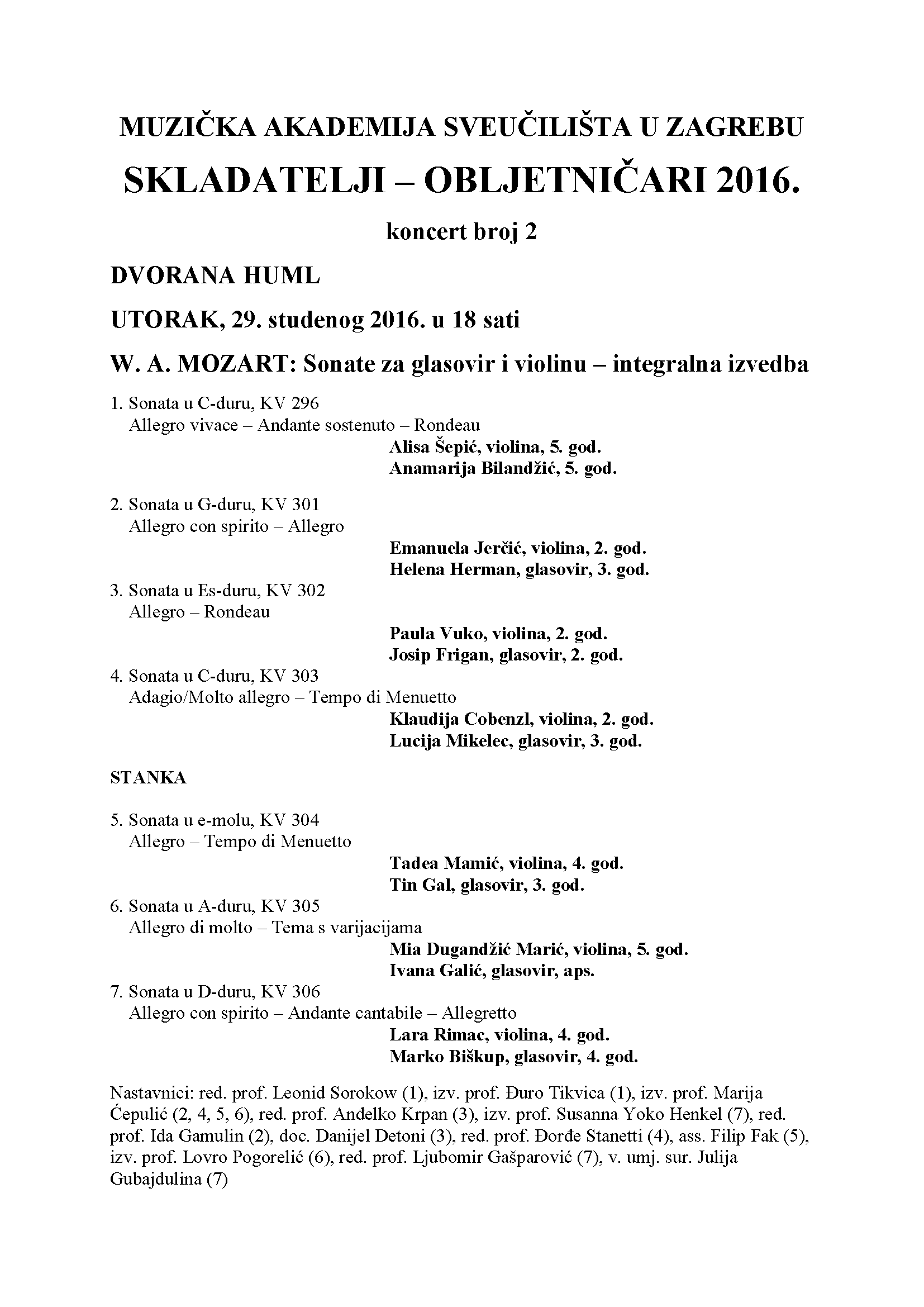 MUZIČKA AKADEMIJA SVEUČILIŠTA U ZAGREBU

SKLADATELJI – OBLJETNIČARI 2016.

koncert broj 2

DVORANA HUML

UTORAK, 29. studenog 2016. u 18 sati

W. A. MOZART: Sonate za glasovir i violinu – integralna izvedba

1. Sonata u C-duru, KV 296
Allegro vivace – Andante sostenuto – Rondeau
Alisa Šepić, violina, 5. god.
Anamarija Bilandžić, 5. god.

2. Sonata u G-duru, KV 301
Allegro con spirito – Allegro
Emanuela Jerčić, violina, 2. god.
Helena Herman, glasovir, 3. god.

3. Sonata u Es-duru, KV 302
Allegro – Rondeau
Paula Vuko, violina, 2. god.
Josip Frigan, glasovir, 2. god.

4. Sonata u C-duru, KV 303
Adagio/Molto allegro – Tempo di Menuetto
Klaudija Cobenzl, violina, 2. god.
Lucija Mikelec, glasovir, 3. god.

STANKA

5. Sonata u e-molu, KV 304
Allegro – Tempo di Menuetto
Tadea Mamić, violina, 4. god.
Tin Gal, glasovir, 3. god.

6. Sonata u A-duru, KV 305
Allegro di molto – Tema s varijacijama
Mia Dugandžić Marić, violina, 5. god.
Ivana Galić, glasovir, aps.

7. Sonata u D-duru, KV 306
Allegro con spirito – Andante cantabile – Allegretto
Lara Rimac, violina, 4. god.
Marko Biškup, glasovir, 4. god.

Nastavnici: red. prof. Leonid Sorokow (1), izv. prof. Đuro Tikvica (1), izv. prof. Marija Ćepulić (2, 4, 5, 6), red. prof. Anđelko Krpan (3), izv. prof. Susanna Yoko Henkel (7), red. prof. Ida Gamulin (2), doc. Danijel Detoni (3), red. prof. Đorđe Stanetti (4), ass. Filip Fak (5), izv. prof. Lovro Pogorelić (6), red. prof. Ljubomir Gašparović (7), v. umj. sur. Julija Gubajdulina (7)